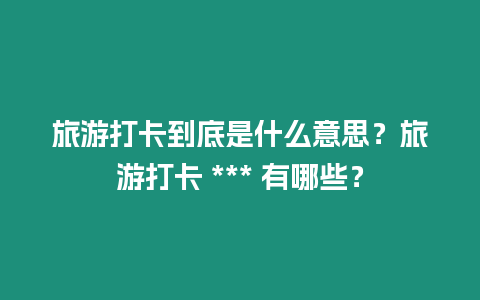 旅游打卡到底是什么意思？旅游打卡 *** 有哪些？